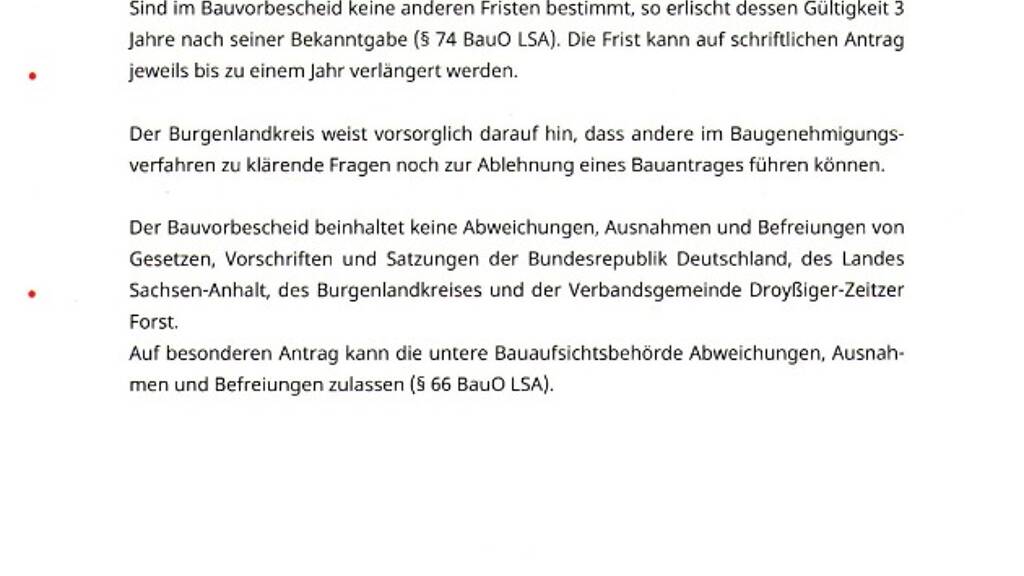 Sind im Bauvorbescheid keine anderen Fristen bestimmt, so erlischt dessen Gültigkeit 3 Jahre nach seiner Bekanntgabe (§ 74 BauO LSA). Die Frist kann auf schriftlichen Antrag jeweils bis zu einem Jahr verlängert werden.

Der Burgenlandkreis weist vorsorglich darauf hin, dass andere im Baugenehmigungsverfahren zu klärende Fragen noch zur Ablehnung eines Bauantrages führen können.

Der Bauvorbescheid beinhaltet keine Abweichungen, Ausnahmen und Befreiungen von Gesetzen, Vorschriften und Satzungen der Bundesrepublik Deutschland, des Landes Sachsen-Anhalt, des Burgenlandkreises und der Verbandsgemeinde Droyßiger-Zeitzer Forst.
Auf besonderen Antrag kann die untere Bauaufsichtsbehörde Abweichungen, Ausnahmen und Befreiungen zulassen (§ 66 BauO LSA).